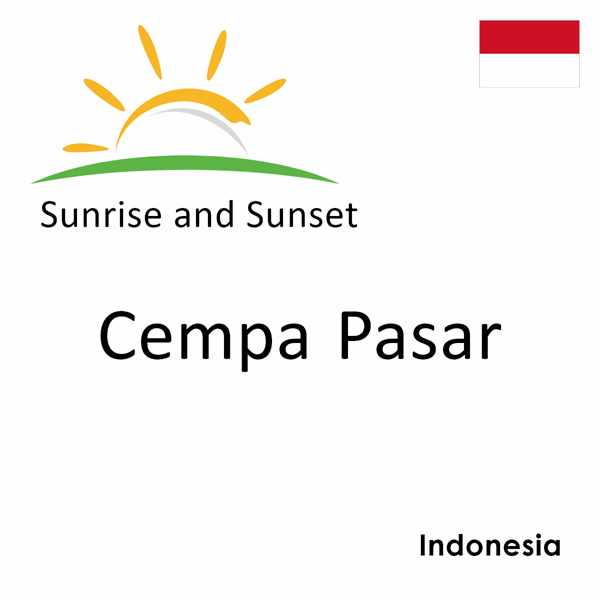 Sunrise and Sunset

Cempa Pasar

Indonesia